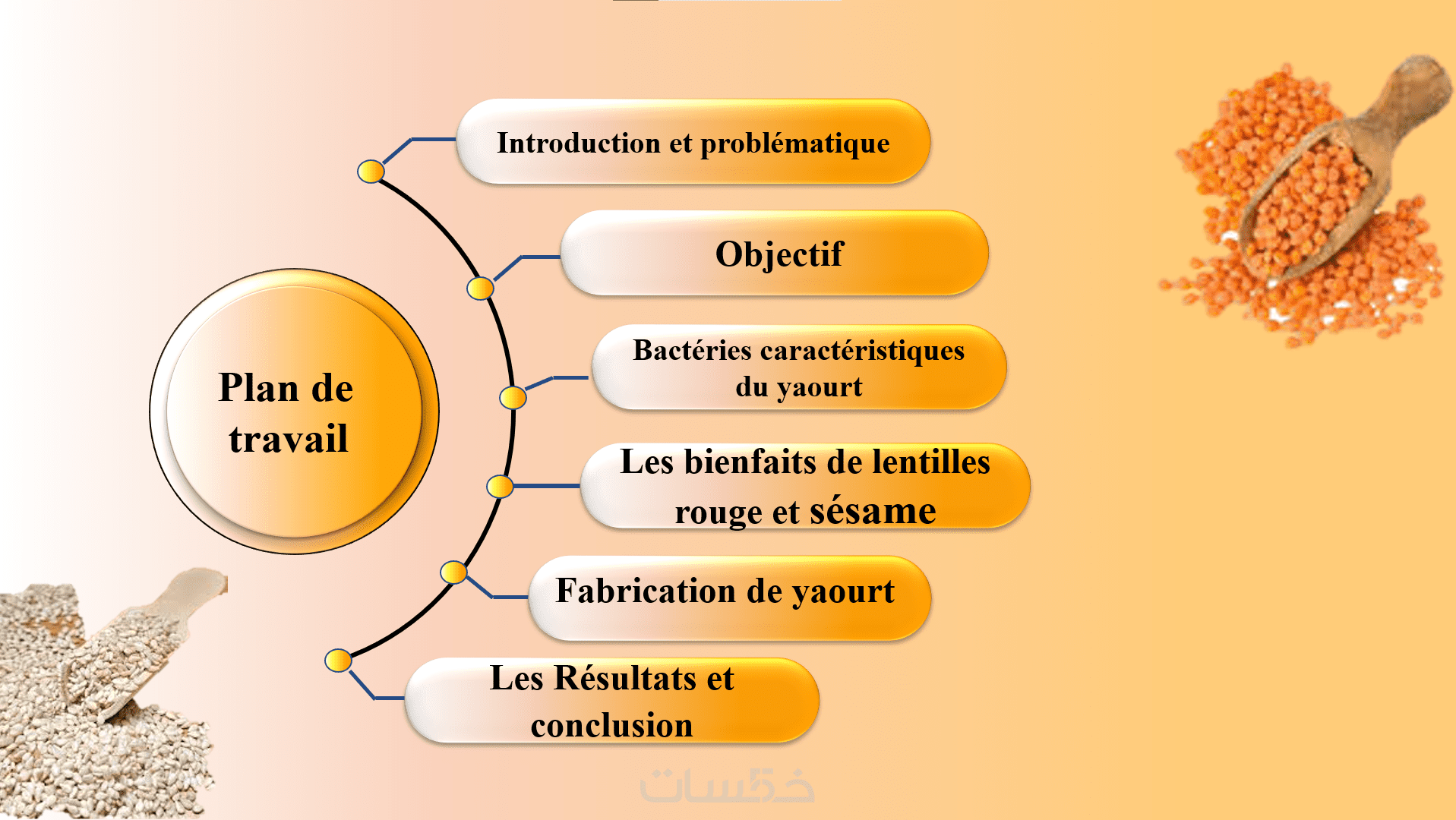 Plan de travail

Introduction et problématique

Objectif

Bactéries caractéristiques du yaourt

Les bienfaits de lentilles rouge et sésame

Fabrication de yaourt

Les Résultats et conclusion

خمسات